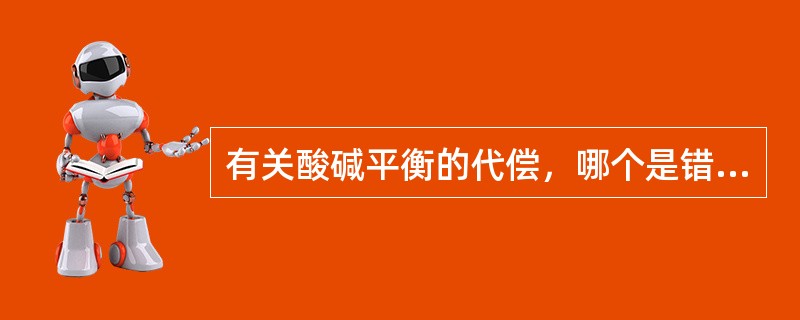 有关酸碱平衡的代偿，哪个是错...